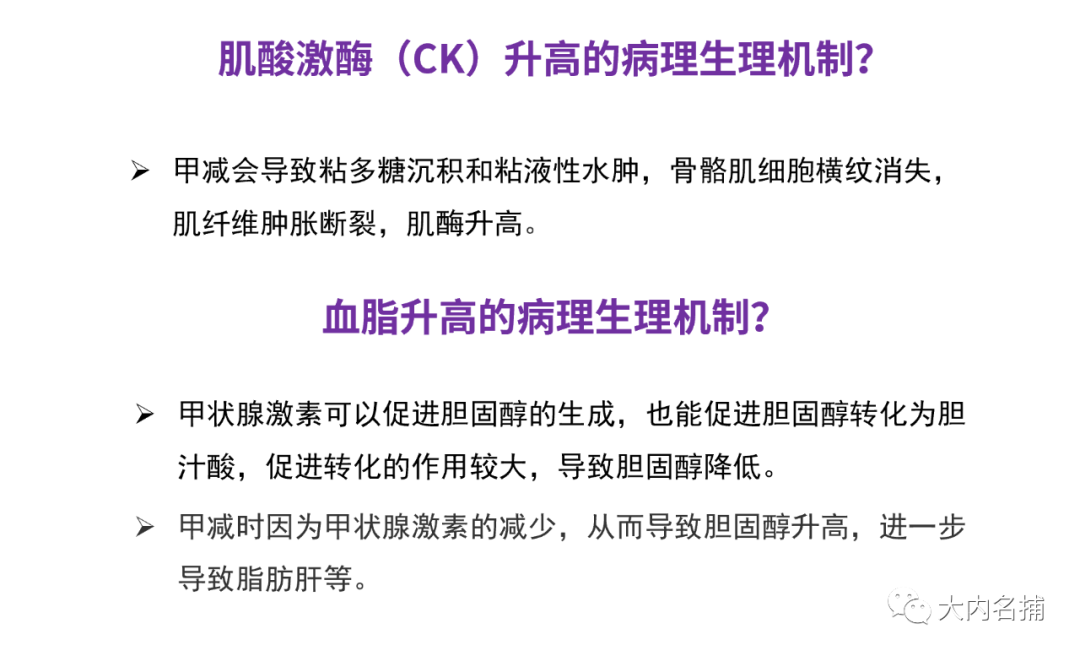 肌酸激酶（CK）升高的病理生理机制?

➢ 甲减会导致粘多糖沉积和粘液性水肿，骨骼肌细胞横纹消失，肌纤维肿胀断裂，肌酶升高。

血脂升高的病理生理机制?

➢ 甲状腺激素可以促进胆固醇的生成，也能促进胆固醇转化为胆汁酸，促进转化的作用较大，导致胆固醇降低。

➢ 甲减时因为甲状腺激素的减少，从而导致胆固醇升高，进一步导致脂肪肝等。

大内名捕